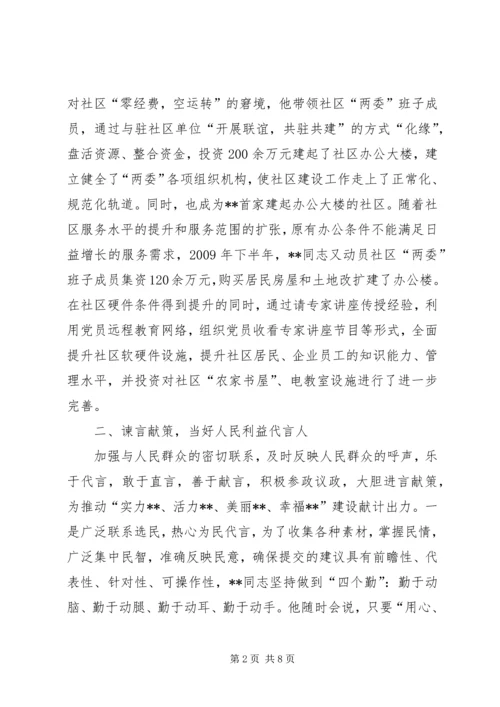 对社区“零经费，空运转”的窘境，他带领社区“两委”班子成员，通过与驻社区单位“开展联谊，共驻共建”的方式“化缘”，盘活资源、整合资金，投资200余万元建起了社区办公大楼，建立健全了“两委”各项组织机构，使社区建设工作走上了正常化、规范化轨道。同时，也成为**首家建起办公大楼的社区。随着社区服务水平的提升和服务范围的扩张，原有办公条件不能满足日益增长的服务需求，2009年下半年，**同志又动员社区“两委”班子成员集资120余万元，购买居民房屋和土地改扩建了办公楼。在社区硬件条件得到提升的同时，通过请专家讲座传授经验，利用党员远程教育网络，组织党员收看专家讲座节目等形式，全面提升社区软硬件设施，提升社区居民、企业员工的知识能力、管理水平，并投资对社区“农家书屋”、电教室设施进行了进一步完善。

二、谏言献策，当好人民利益代言人

加强与人民群众的密切联系，及时反映人民群众的呼声，乐于代言，敢于直言，善于献言，积极参政议政，大胆进言献策，为推动“实力**、活力**、美丽**、幸福**”建设献计出力。一是广泛联系选民，热心为民代言，为了收集各种素材，掌握民情，广泛集中民智，准确反映民意，确保提交的建议具有前瞻性、代表性、针对性、可操作性，**同志坚持做到“四个勤”：勤于动脑、勤于动腿、勤于动耳、勤于动手。他随时会说，只要“用心、

第2页 共8页